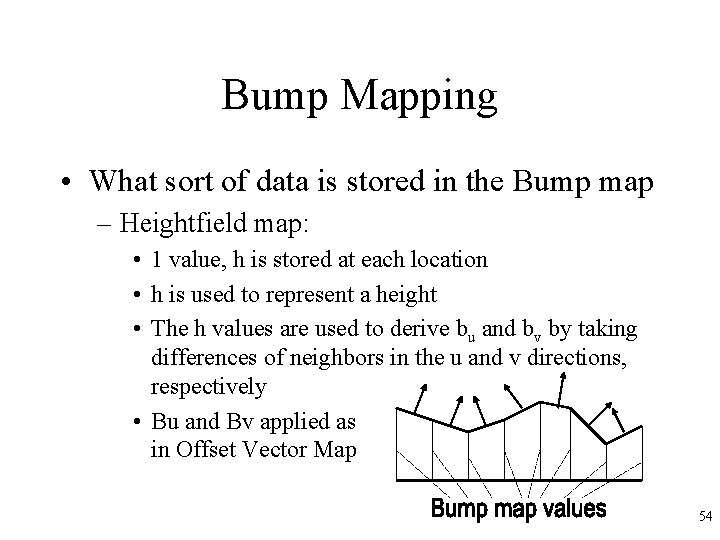 Bump Mapping

• What sort of data is stored in the Bump map
– Heightfield map:
• 1 value, h is stored at each location
• h is used to represent a height
• The h values are used to derive $b_u$ and $b_v$ by taking differences of neighbors in the u and v directions, respectively
• Bu and Bv applied as in Offset Vector Map

Bump map values

54